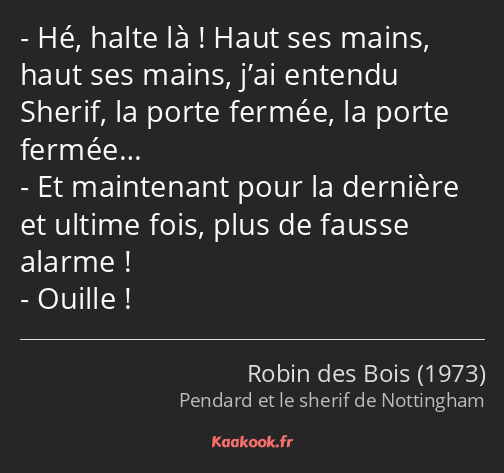 - Hé, halte là ! Haut ses mains, haut ses mains, j’ai entendu Sherif, la porte fermée, la porte fermée…
- Et maintenant pour la dernière et ultime fois, plus de fausse alarme !
- Ouille !

Robin des Bois (1973)
Pendard et le sherif de Nottingham

Kaakook.fr